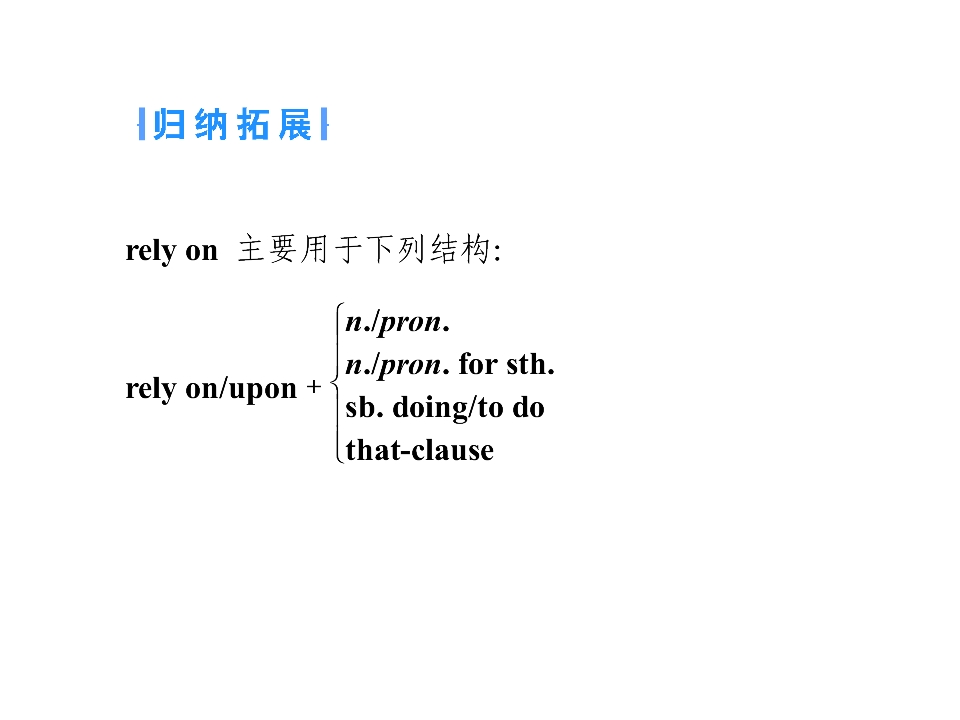 归纳拓展

rely on 主要用于下列结构:

rely on/upon +
n./pron.
n./pron. for sth.
sb. doing/to do
that-clause